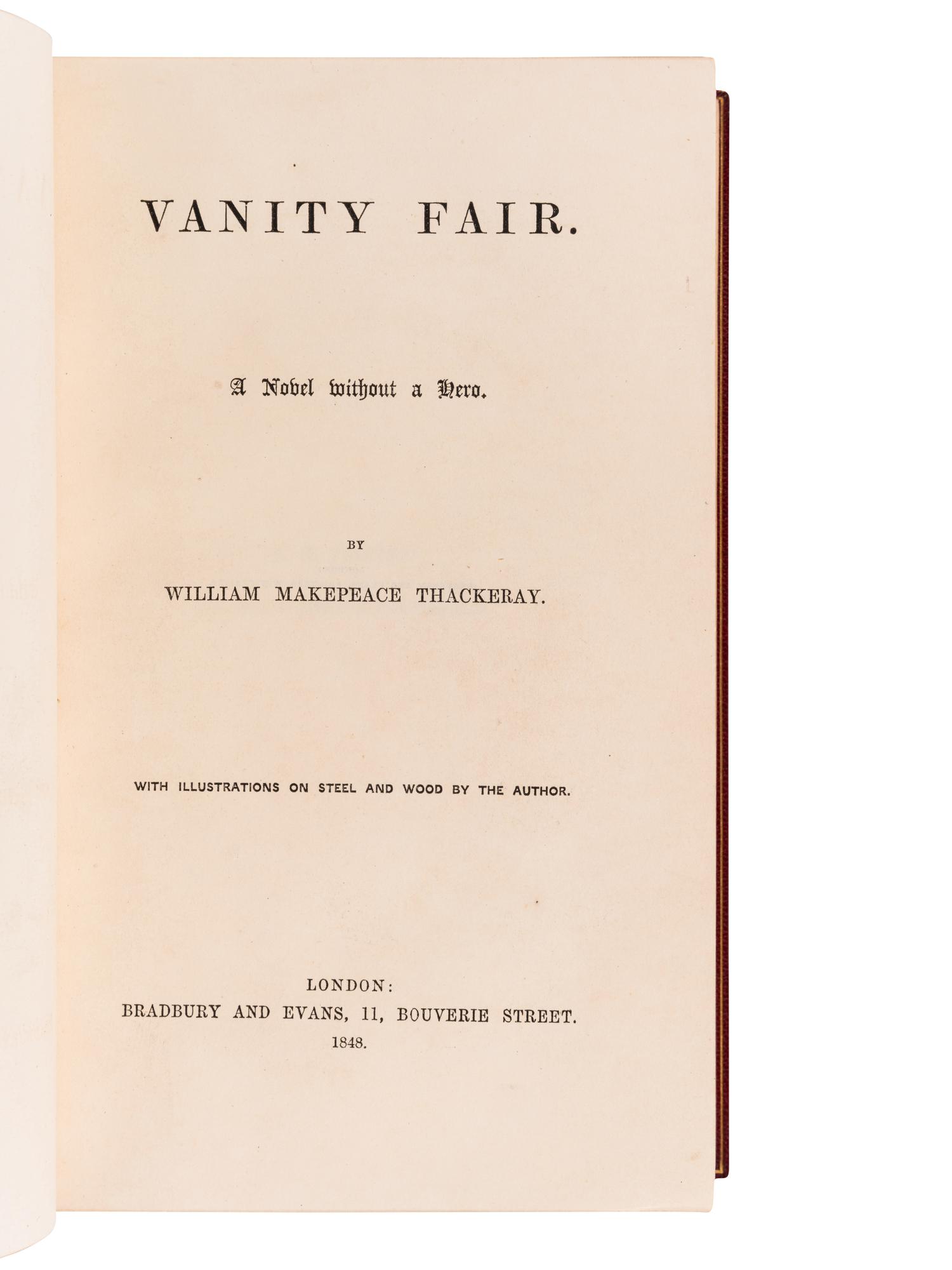 VANITY FAIR.

A Novel without a Hero.

BY

WILLIAM MAKEPEACE THACKERAY.

WITH ILLUSTRATIONS ON STEEL AND WOOD BY THE AUTHOR.

LONDON:
BRADBURY AND EVANS, 11, BOUVERIE STREET.
1848.